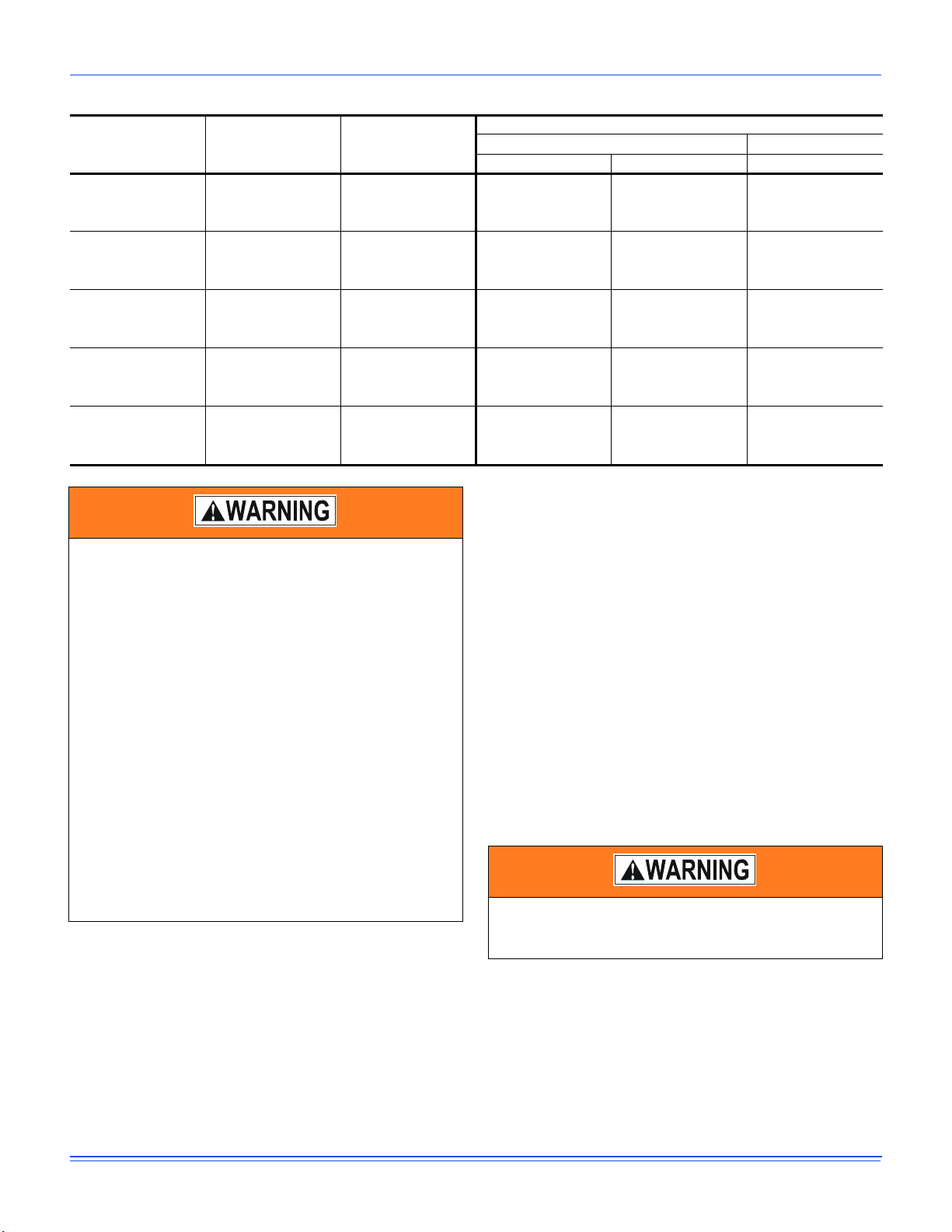 WARNING

WARNING